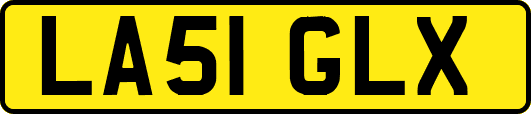 LA51 GLX